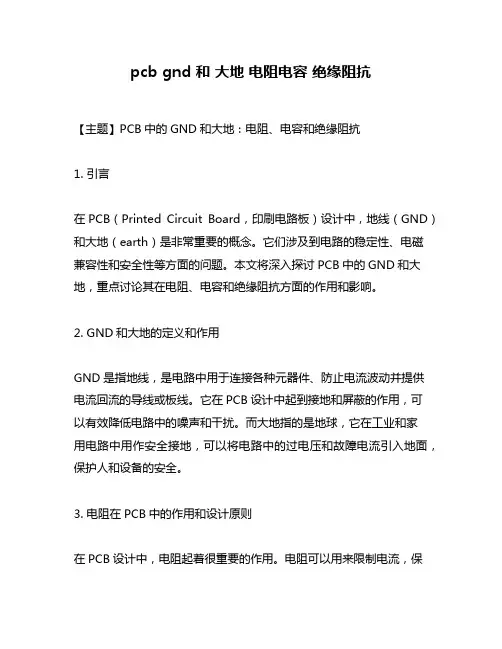 pcb gnd 和 大地 电阻电容 绝缘阻抗

【主题】PCB 中的 GND 和大地：电阻、电容和绝缘阻抗

1. 引言

在 PCB（Printed Circuit Board，印刷电路板）设计中，地线（GND）和大地（earth）是非常重要的概念。它们涉及到电路的稳定性、电磁兼容性和安全性等方面的问题。本文将深入探讨 PCB 中的 GND 和大地，重点讨论其在电阻、电容和绝缘阻抗方面的作用和影响。

2. GND 和大地的定义和作用

GND 是指地线，是电路中用于连接各种元器件、防止电流波动并提供电流回流的导线或板线。它在 PCB 设计中起到接地和屏蔽的作用，可以有效降低电路中的噪声和干扰。而大地指的是地球，它在工业和家用电路中用作安全接地，可以将电路中的过电压和故障电流引入地面，保护人和设备的安全。

3. 电阻在 PCB 中的作用和设计原则

在 PCB 设计中，电阻起着很重要的作用。电阻可以用来限制电流，保